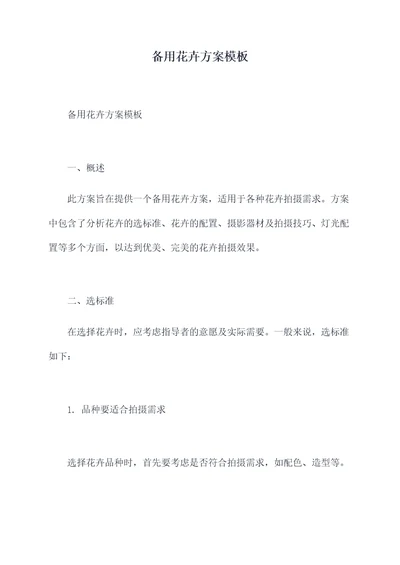 备用花卉方案模板

备用花卉方案模板

一、概述

此方案旨在提供一个备用花卉方案，适用于各种花卉拍摄需求。方案中包含了分析花卉的选标准、花卉的配置、摄影器材及拍摄技巧、灯光配置等多个方面，以达到优美、完美的花卉拍摄效果。

二、选标准

在选择花卉时，应考虑指导者的意愿及实际需要。一般来说，选标准如下：

1. 品种要适合拍摄需求

选择花卉品种时，首先要考虑是否符合拍摄需求，如配色、造型等。